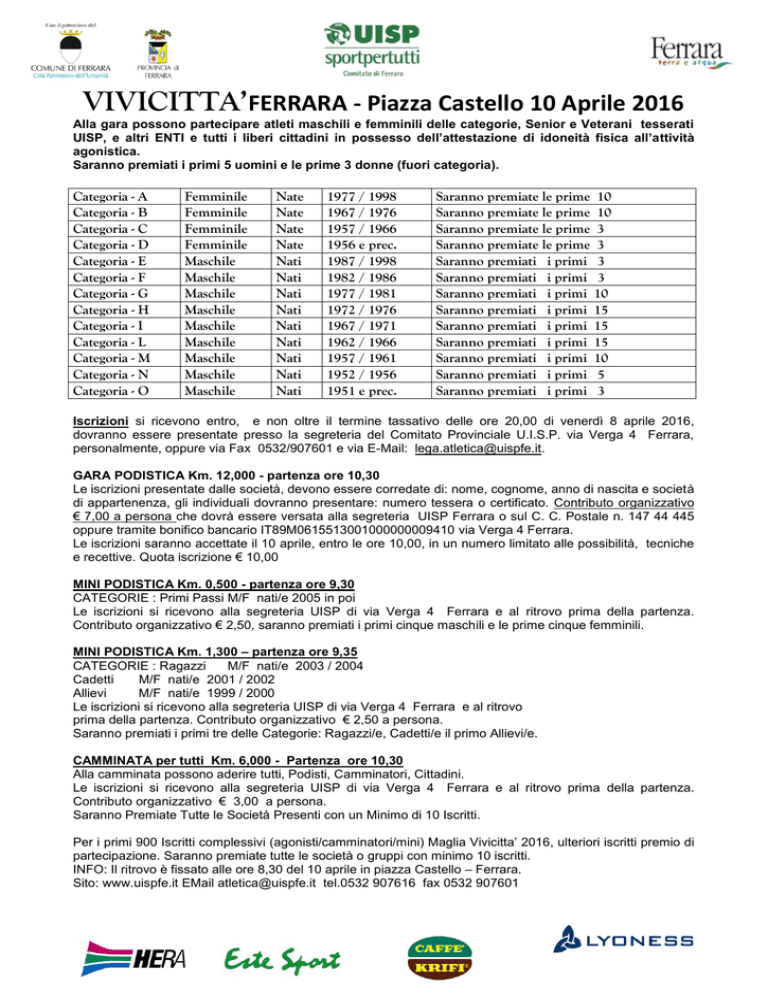 Con il patrocinio del

COMUNE DI FERRARA
Città Patrimonio dell'Umanità

PROVINCIA di FERRARA

UISP
sportpertutti
Comitato di Ferrara

Ferrara
terra e acqua

VIVICITTA' FERRARA - Piazza Castello 10 Aprile 2016

Alla gara possono partecipare atleti maschili e femminili delle categorie, Senior e Veterani tesserati UISP, e altri ENTI e tutti i liberi cittadini in possesso dell'attestazione di idoneità fisica all'attività agonistica.
Saranno premiati i primi 5 uomini e le prime 3 donne (fuori categoria).

| Categoria - A | Femminile | Nate | 1977 / 1998 | Saranno premiate le prime 10 |
|---|---|---|---|---|
| Categoria - B | Femminile | Nate | 1967 / 1976 | Saranno premiate le prime 10 |
| Categoria - C | Femminile | Nate | 1957 / 1966 | Saranno premiate le prime 3 |
| Categoria - D | Femminile | Nate | 1956 e prec. | Saranno premiate le prime 3 |
| Categoria - E | Maschile | Nati | 1987 / 1998 | Saranno premiati i primi 3 |
| Categoria - F | Maschile | Nati | 1982 / 1986 | Saranno premiati i primi 3 |
| Categoria - G | Maschile | Nati | 1977 / 1981 | Saranno premiati i primi 10 |
| Categoria - H | Maschile | Nati | 1972 / 1976 | Saranno premiati i primi 15 |
| Categoria - I | Maschile | Nati | 1967 / 1971 | Saranno premiati i primi 15 |
| Categoria - L | Maschile | Nati | 1962 / 1966 | Saranno premiati i primi 15 |
| Categoria - M | Maschile | Nati | 1957 / 1961 | Saranno premiati i primi 10 |
| Categoria - N | Maschile | Nati | 1952 / 1956 | Saranno premiati i primi 5 |
| Categoria - O | Maschile | Nati | 1951 e prec. | Saranno premiati i primi 3 |

Iscrizioni si ricevono entro, e non oltre il termine tassativo delle ore 20,00 di venerdì 8 aprile 2016, dovranno essere presentate presso la segreteria del Comitato Provinciale U.I.S.P. via Verga 4 Ferrara, personalmente, oppure via Fax 0532/907601 e via E-Mail: lega.atletica@uispfe.it.

GARA PODISTICA Km. 12,000 - partenza ore 10,30
Le iscrizioni presentate dalle società, devono essere corredate di: nome, cognome, anno di nascita e società di appartenenza, gli individuali dovranno presentare: numero tessera o certificato. Contributo organizzativo € 7,00 a persona che dovrà essere versata alla segreteria UISP Ferrara o sul C. C. Postale n. 147 44 445 oppure tramite bonifico bancario IT89M0615513001000000009410 via Verga 4 Ferrara.
Le iscrizioni saranno accettate il 10 aprile, entro le ore 10,00, in un numero limitato alle possibilità, tecniche e recettive. Quota iscrizione € 10,00

MINI PODISTICA Km. 0,500 - partenza ore 9,30
CATEGORIE : Primi Passi M/F nati/e 2005 in poi
Le iscrizioni si ricevono alla segreteria UISP di via Verga 4 Ferrara e al ritrovo prima della partenza. Contributo organizzativo € 2,50, saranno premiati i primi cinque maschili e le prime cinque femminili.

MINI PODISTICA Km. 1,300 – partenza ore 9,35
CATEGORIE : Ragazzi M/F nati/e 2003 / 2004
Cadetti M/F nati/e 2001 / 2002
Allievi M/F nati/e 1999 / 2000
Le iscrizioni si ricevono alla segreteria UISP di via Verga 4 Ferrara e al ritrovo prima della partenza. Contributo organizzativo € 2,50 a persona.
Saranno premiati i primi tre delle Categorie: Ragazzi/e, Cadetti/e il primo Allievi/e.

CAMMINATA per tutti Km. 6,000 - Partenza ore 10,30
Alla camminata possono aderire tutti, Podisti, Camminatori, Cittadini.
Le iscrizioni si ricevono alla segreteria UISP di via Verga 4 Ferrara e al ritrovo prima della partenza. Contributo organizzativo € 3,00 a persona.
Saranno Premiate Tutte le Società Presenti con un Minimo di 10 Iscritti.

Per i primi 900 Iscritti complessivi (agonisti/camminatori/mini) Maglia Vivicitta' 2016, ulteriori iscritti premio di partecipazione. Saranno premiate tutte le società o gruppi con minimo 10 iscritti.
INFO: Il ritrovo è fissato alle ore 8,30 del 10 aprile in piazza Castello – Ferrara.
Sito: www.uispfe.it EMail atletica@uispfe.it tel.0532 907616 fax 0532 907601

HERA

Este Sport

CAFFE' KRIFI

LYONESS